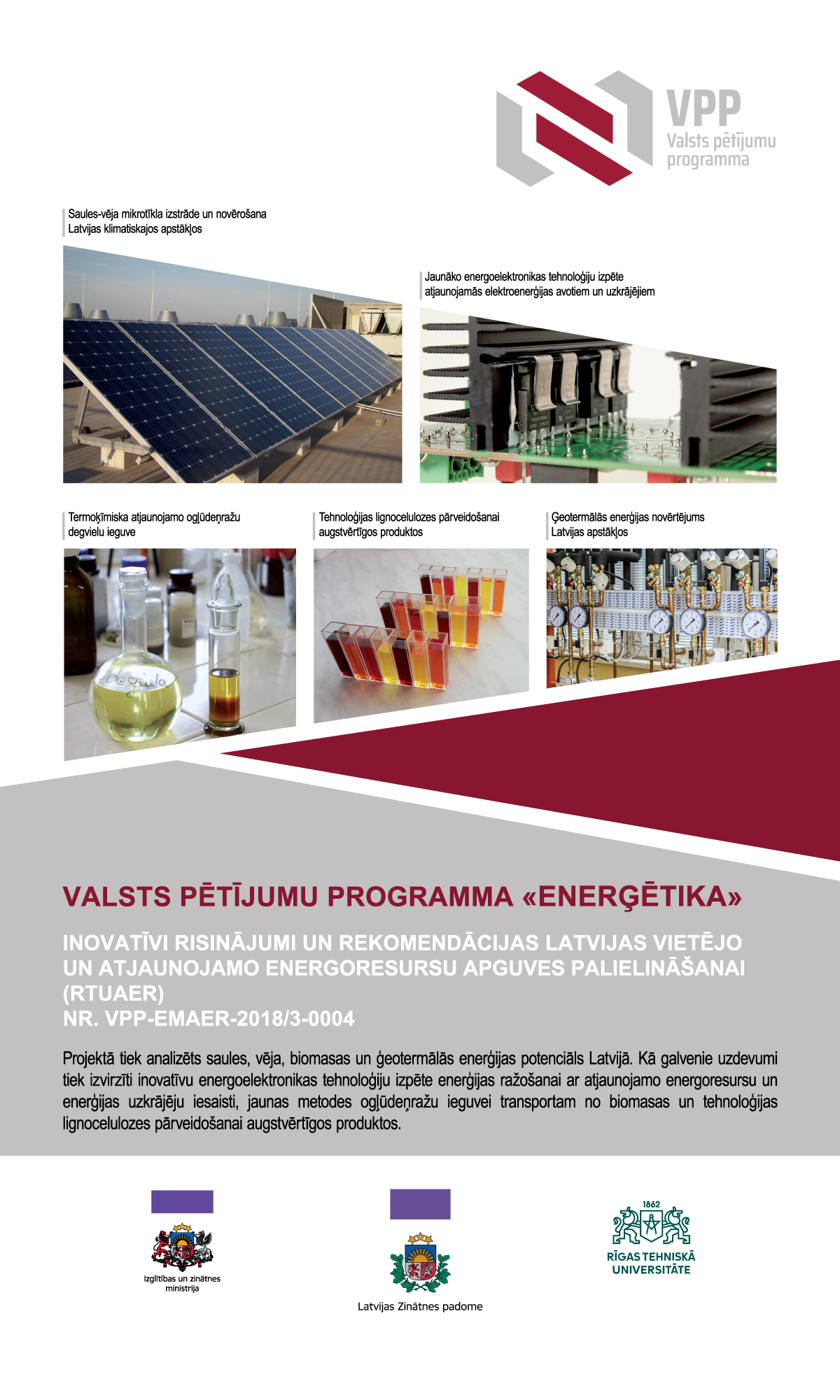 VPP
Valsts pētījumu programma

Saules-vēja mikrotīkla izstrāde un novērošana Latvijas klimatiskajos apstākļos

Jaunāko energoelektronikas tehnoloģiju izpēte atjaunojamās elektroenerģijas avotiem un uzkrājējiem

Termoķīmiska atjaunojamo ogļūdeņražu degvielu ieguve

degviela

Tehnoloģijas lignocelulozes pārveidošanai augstvērtīgos produktos

Ģeotermālās enerģijas novērtējums Latvijas apstākļos

VALSTS PĒTĪJUMU PROGRAMMA «ENERĢĒTIKA»

INOVATĪVI RISINĀJUMI UN REKOMENDĀCIJAS LATVIJAS VIETĒJO UN ATJAUNOJAMO ENERGORESURSU APGUVES PALIELINĀŠANAI (RTUAER)
NR. VPP-EMAER-2018/3-0004

Projektā tiek analizēts saules, vēja, biomasas un ģeotermālās enerģijas potenciāls Latvijā. Kā galvenie uzdevumi tiek izvirzīti inovatīvu energoelektronikas tehnoloģiju izpēte enerģijas ražošanai ar atjaunojamo energoresursu un enerģijas uzkrājēju iesaisti, jaunas metodes ogļūdeņražu ieguvei transportam no biomasas un tehnoloģijas lignocelulozes pārveidošanai augstvērtīgos produktos.

Izglītības un zinātnes ministrija

Latvijas Zinātnes padome

1862
RĪGAS TEHNISKĀ UNIVERSITĀTE